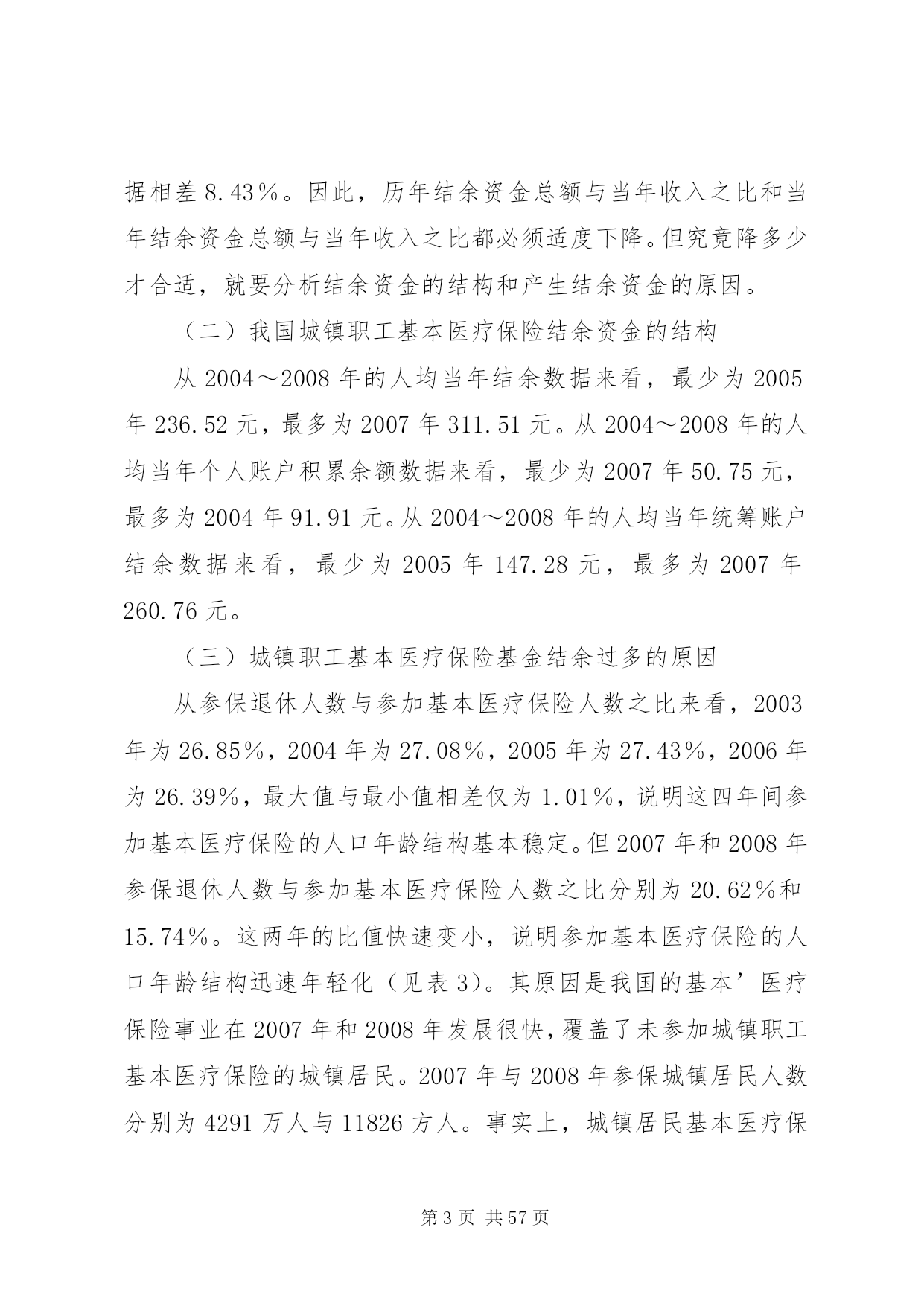 据相差8.43％。因此，历年结余资金总额与当年收入之比和当年结余资金总额与当年收入之比都必须适度下降。但究竟降多少才合适，就要分析结余资金的结构和产生结余资金的原因。

（二）我国城镇职工基本医疗保险结余资金的结构

从2004～2008年的人均当年结余数据来看，最少为2005年236.52元，最多为2007年311.51元。从2004～2008年的人均当年个人账户积累余额数据来看，最少为2007年50.75元，最多为2004年91.91元。从2004～2008年的人均当年统筹账户结余数据来看，最少为2005年147.28元，最多为2007年260.76元。

（三）城镇职工基本医疗保险基金结余过多的原因

从参保退休人数与参加基本医疗保险人数之比来看，2003年为26.85％，2004年为27.08％，2005年为27.43％，2006年为26.39％，最大值与最小值相差仅为1.01％，说明这四年间参加基本医疗保险的人口年龄结构基本稳定。但2007年和2008年参保退休人数与参加基本医疗保险人数之比分别为20.62％和15.74％。这两年的比值快速变小，说明参加基本医疗保险的人口年龄结构迅速年轻化（见表3）。其原因是我国的基本’医疗保险事业在2007年和2008年发展很快，覆盖了未参加城镇职工基本医疗保险的城镇居民。2007年与2008年参保城镇居民人数分别为4291万人与11826方人。事实上，城镇居民基本医疗保

第3页 共57页